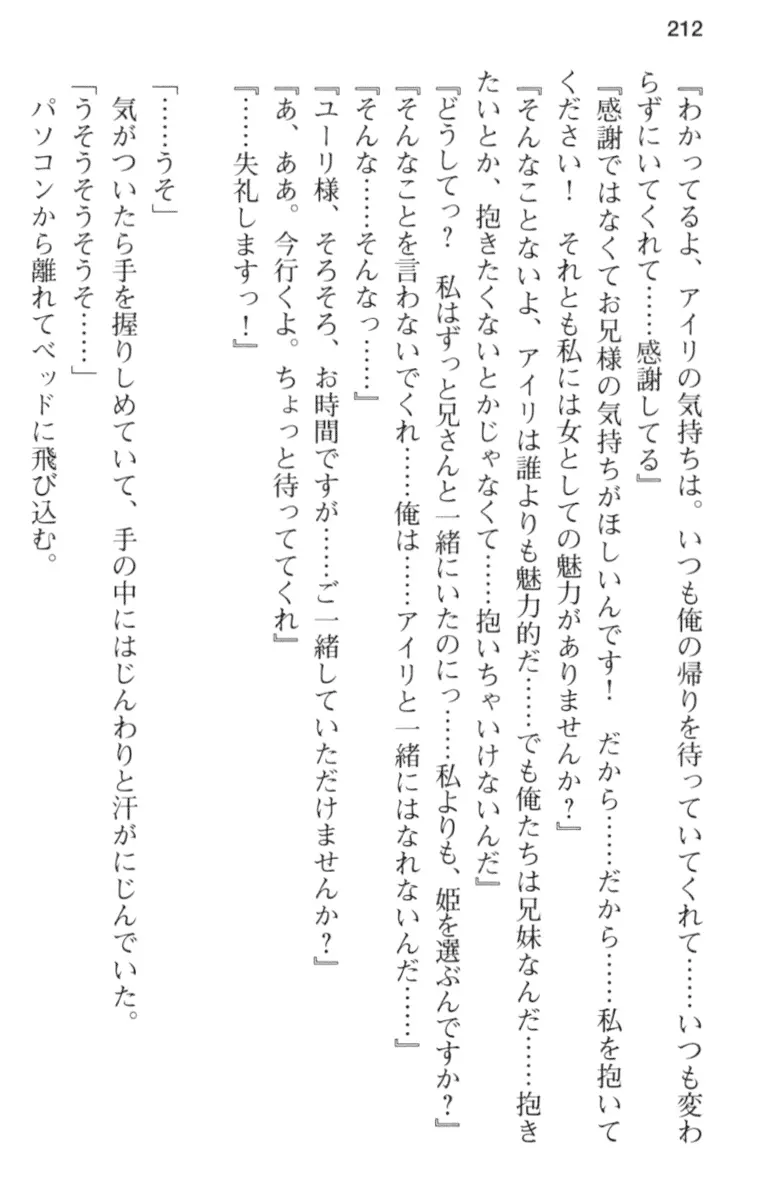 212

『わかってるよ、アイリの気持ちは。いつも俺の帰りを待っていてくれて……いつも変わらずにいてくれて……感謝してる』

『感謝ではなくてお兄様の気持ちがほしいんです！　だから……だから……私を抱いてください！　それとも私には女としての魅力がありませんか？』

『そんなことないよ、アイリは誰よりも魅力的だ……でも俺たちは兄妹なんだ……抱きたいとか、抱きたくないとかじゃなくて……抱いちゃいけないんだ』

『どうしてっ？　私はずっと兄さんと一緒にいたのにっ……私よりも、姫を選ぶんですか？』

『そんなことを言わないでくれ……俺は……アイリと一緒にはなれないんだ……』

『そんな……そんなっ……』

『ユーリ様、そろそろ、お時間ですが……ご一緒していただけませんか？』

『あ、ああ。今行くよ。ちょっと待っててくれ』

『……失礼しますっ！』

「……うそ」

気がついたら手を握りしめていて、手の中にはじんわりと汗がにじんでいた。

「うそうそうそ……」

パソコンから離れてベッドに飛び込む。